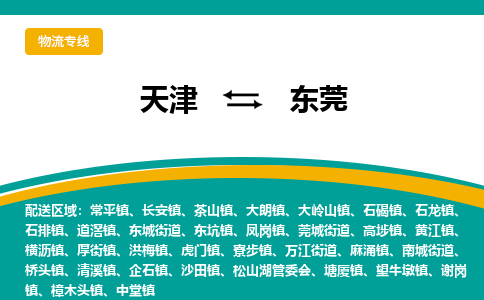 物流专线

天津 ⇆ 东莞

配送区域：常平镇、长安镇、茶山镇、大朗镇、大岭山镇、石碣镇、石龙镇、石排镇、道滘镇、东城街道、东坑镇、凤岗镇、莞城街道、高埗镇、黄江镇、横沥镇、厚街镇、洪梅镇、虎门镇、寮步镇、万江街道、麻涌镇、南城街道、桥头镇、清溪镇、企石镇、沙田镇、松山湖管委会、塘厦镇、望牛墩镇、谢岗镇、樟木头镇、中堂镇